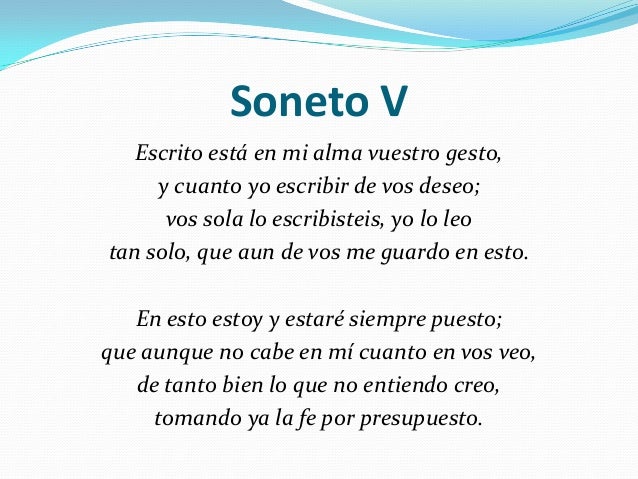 Soneto V

Escrito está en mi alma vuestro gesto,
y cuanto yo escribir de vos deseo;
vos sola lo escribisteis, yo lo leo
tan solo, que aun de vos me guardo en esto.

En esto estoy y estaré siempre puesto;
que aunque no cabe en mí cuanto en vos veo,
de tanto bien lo que no entiendo creo,
tomando ya la fe por presupuesto.